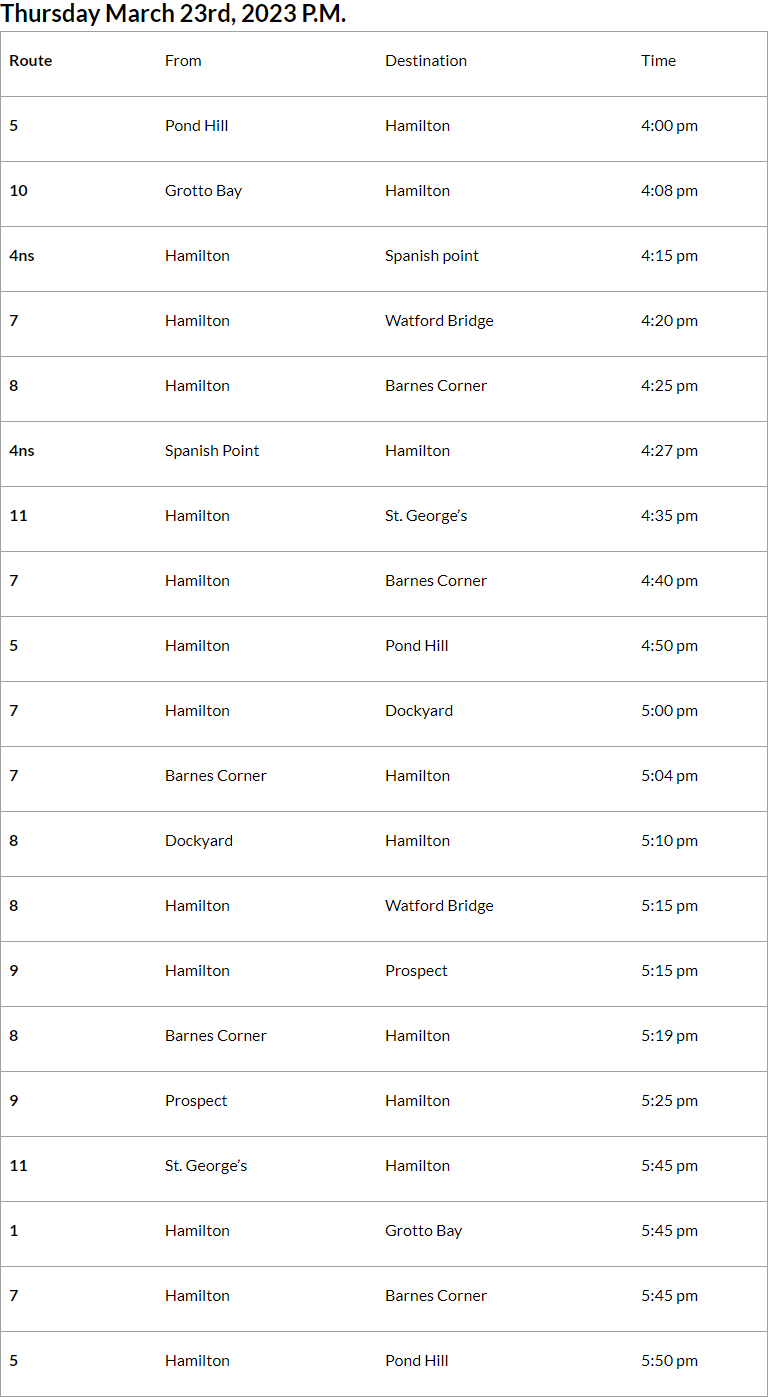 Thursday March 23rd, 2023 P.M.

| Route | From | Destination | Time |
|---|---|---|---|
| 5 | Pond Hill | Hamilton | 4:00 pm |
| 10 | Grotto Bay | Hamilton | 4:08 pm |
| 4ns | Hamilton | Spanish point | 4:15 pm |
| 7 | Hamilton | Watford Bridge | 4:20 pm |
| 8 | Hamilton | Barnes Corner | 4:25 pm |
| 4ns | Spanish Point | Hamilton | 4:27 pm |
| 11 | Hamilton | St. George's | 4:35 pm |
| 7 | Hamilton | Barnes Corner | 4:40 pm |
| 5 | Hamilton | Pond Hill | 4:50 pm |
| 7 | Hamilton | Dockyard | 5:00 pm |
| 7 | Barnes Corner | Hamilton | 5:04 pm |
| 8 | Dockyard | Hamilton | 5:10 pm |
| 8 | Hamilton | Watford Bridge | 5:15 pm |
| 9 | Hamilton | Prospect | 5:15 pm |
| 8 | Barnes Corner | Hamilton | 5:19 pm |
| 9 | Prospect | Hamilton | 5:25 pm |
| 11 | St. George's | Hamilton | 5:45 pm |
| 1 | Hamilton | Grotto Bay | 5:45 pm |
| 7 | Hamilton | Barnes Corner | 5:45 pm |
| 5 | Hamilton | Pond Hill | 5:50 pm |